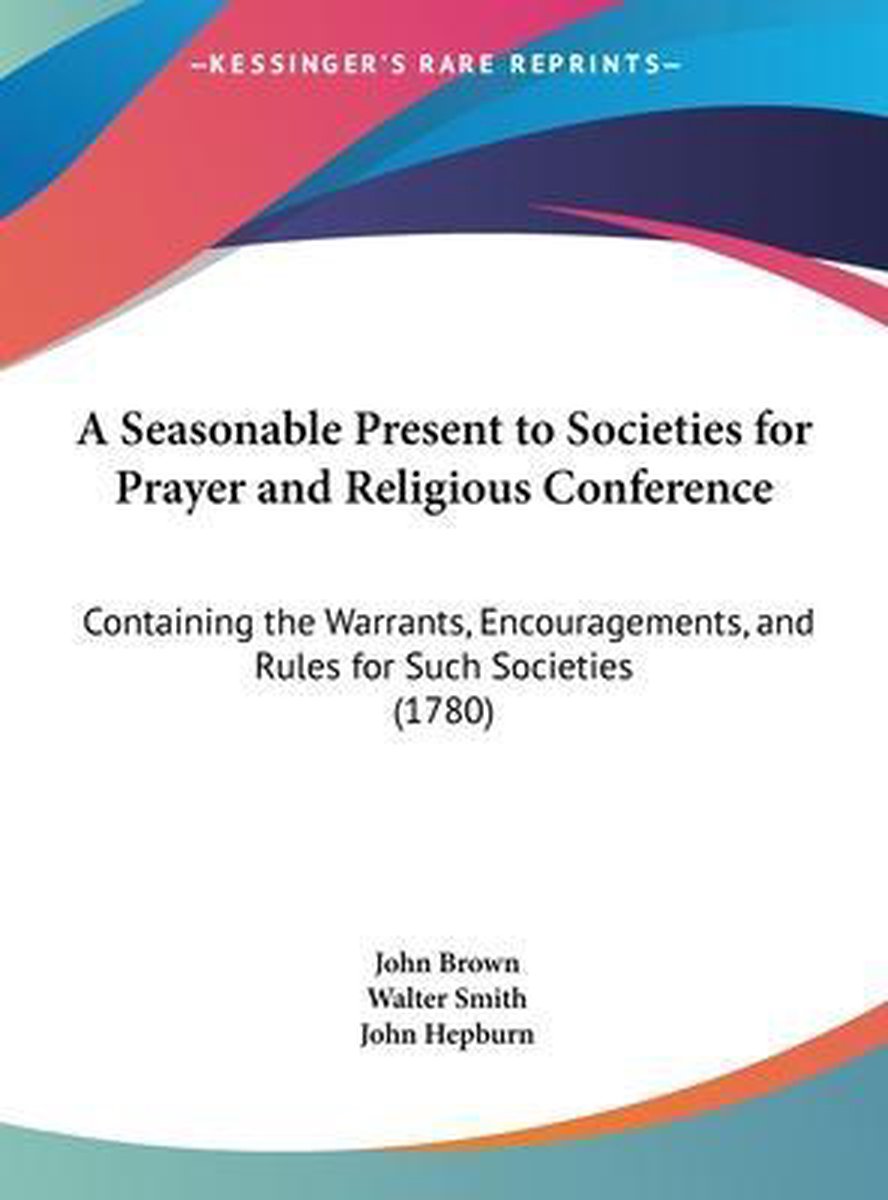 —KESSINGER'S RARE REPRINTS—

A Seasonable Present to Societies for Prayer and Religious Conference

Containing the Warrants, Encouragements, and Rules for Such Societies (1780)

John Brown
Walter Smith
John Hepburn